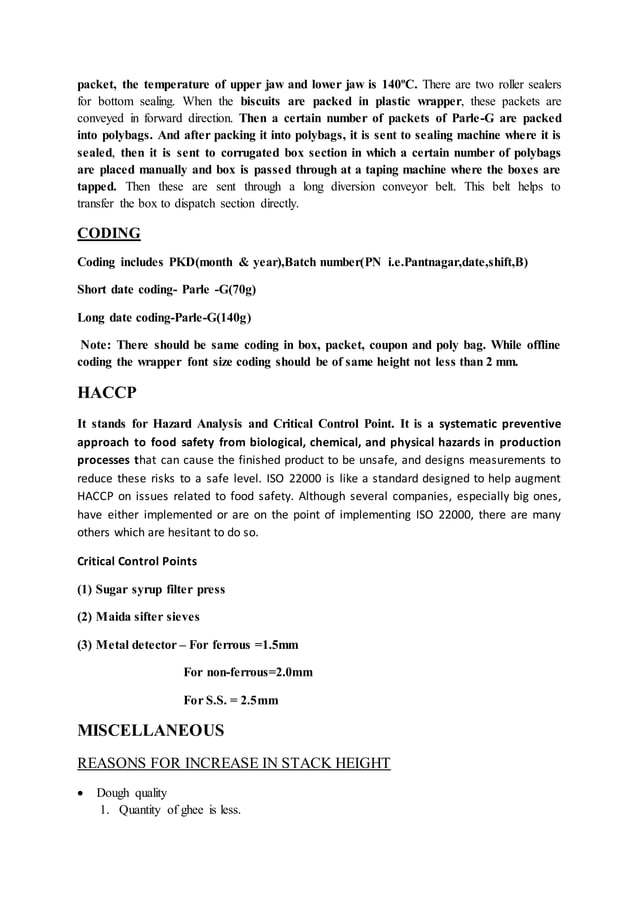 packet, the temperature of upper jaw and lower jaw is 140ºC. There are two roller sealers for bottom sealing. When the biscuits are packed in plastic wrapper, these packets are conveyed in forward direction. Then a certain number of packets of Parle-G are packed into polybags. And after packing it into polybags, it is sent to sealing machine where it is sealed, then it is sent to corrugated box section in which a certain number of polybags are placed manually and box is passed through at a taping machine where the boxes are tapped. Then these are sent through a long diversion conveyor belt. This belt helps to transfer the box to dispatch section directly.

CODING

Coding includes PKD(month & year),Batch number(PN i.e.Pantnagar,date,shift,B)

Short date coding- Parle -G(70g)

Long date coding-Parle-G(140g)

Note: There should be same coding in box, packet, coupon and poly bag. While offline coding the wrapper font size coding should be of same height not less than 2 mm.

HACCP

It stands for Hazard Analysis and Critical Control Point. It is a systematic preventive approach to food safety from biological, chemical, and physical hazards in production processes that can cause the finished product to be unsafe, and designs measurements to reduce these risks to a safe level. ISO 22000 is like a standard designed to help augment HACCP on issues related to food safety. Although several companies, especially big ones, have either implemented or are on the point of implementing ISO 22000, there are many others which are hesitant to do so.

Critical Control Points

(1) Sugar syrup filter press

(2) Maida sifter sieves

(3) Metal detector – For ferrous =1.5mm

For non-ferrous=2.0mm

For S.S. = 2.5mm

MISCELLANEOUS

REASONS FOR INCREASE IN STACK HEIGHT

• Dough quality
1. Quantity of ghee is less.